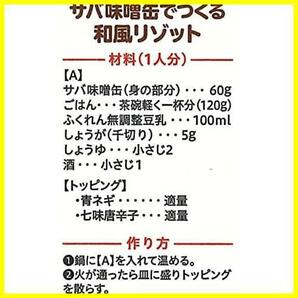 サバ味噌缶でつくる
和風リゾット

材料(1人分)

【A】
サバ味噌缶(身の部分)・・・ 60g
ごはん・・・茶碗軽く一杯分(120g)
ふくれん無調整豆乳・・・100ml
しょうが(千切り)・・・5g
しょうゆ・・・小さじ2
酒・・・小さじ1

【トッピング】
・青ネギ・・・・・・適量
・七味唐辛子・・・適量

作り方

❶鍋に【A】を入れて温める。
❷火が通ったら皿に盛りトッピングを散らす。